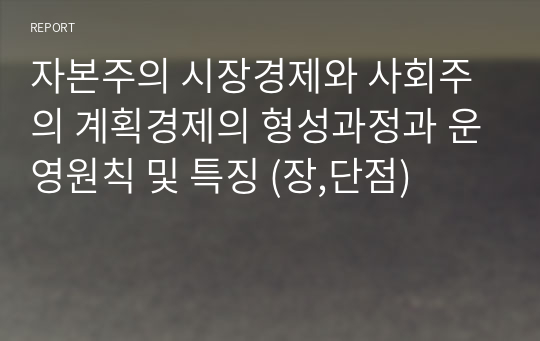 REPORT

자본주의 시장경제와 사회주의 계획경제의 형성과정과 운영원칙 및 특징 (장,단점)